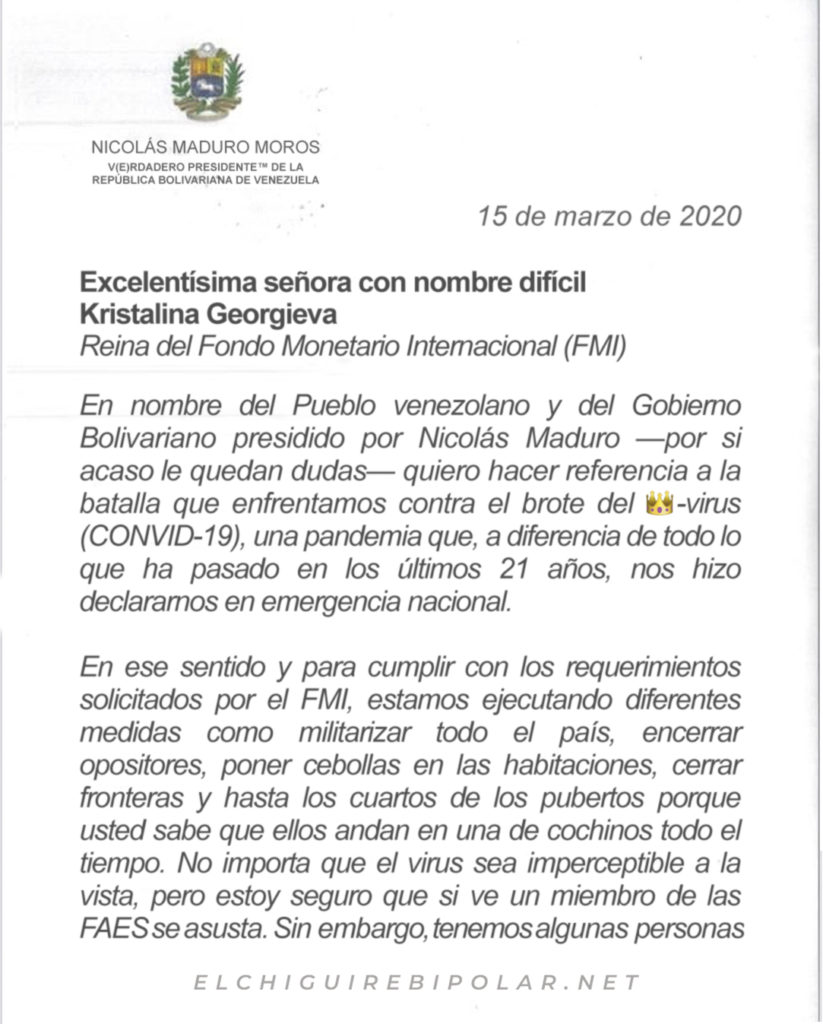 NICOLÁS MADURO MOROS
V(E)RDADERO PRESIDENTE™ DE LA REPÚBLICA BOLIVARIANA DE VENEZUELA

15 de marzo de 2020

Excelentísima señora con nombre difícil
Kristalina Georgieva
Reina del Fondo Monetario Internacional (FMI)

En nombre del Pueblo venezolano y del Gobierno Bolivariano presidido por Nicolás Maduro —por si acaso le quedan dudas— quiero hacer referencia a la batalla que enfrentamos contra el brote del 👑-virus (CONVID-19), una pandemia que, a diferencia de todo lo que ha pasado en los últimos 21 años, nos hizo declararnos en emergencia nacional.

En ese sentido y para cumplir con los requerimientos solicitados por el FMI, estamos ejecutando diferentes medidas como militarizar todo el país, encerrar opositores, poner cebollas en las habitaciones, cerrar fronteras y hasta los cuartos de los pubertos porque usted sabe que ellos andan en una de cochinos todo el tiempo. No importa que el virus sea imperceptible a la vista, pero estoy seguro que si ve un miembro de las FAES se asusta. Sin embargo, tenemos algunas personas

ELCHIGUIREBIPOLAR.NET